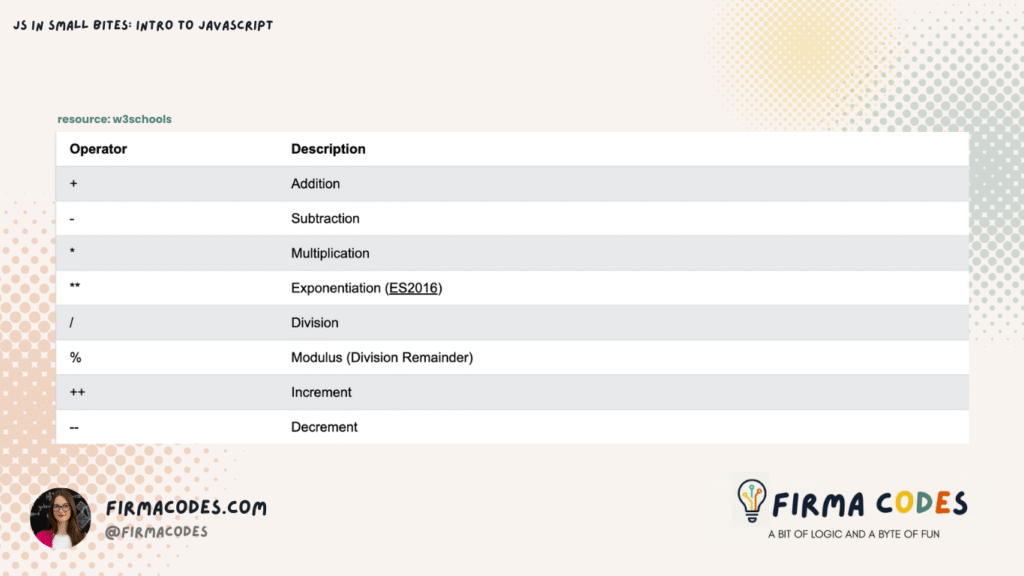 JS IN SMALL BITES: INTRO TO JAVASCRIPT

resource: w3schools

| Operator | Description |
|---|---|
| + | Addition |
| - | Subtraction |
| * | Multiplication |
| ** | Exponentiation (ES2016) |
| / | Division |
| % | Modulus (Division Remainder) |
| ++ | Increment |
| -- | Decrement |

FIRMACODES.COM
@FIRMACODES

FIRMA CODES
A BIT OF LOGIC AND A BYTE OF FUN